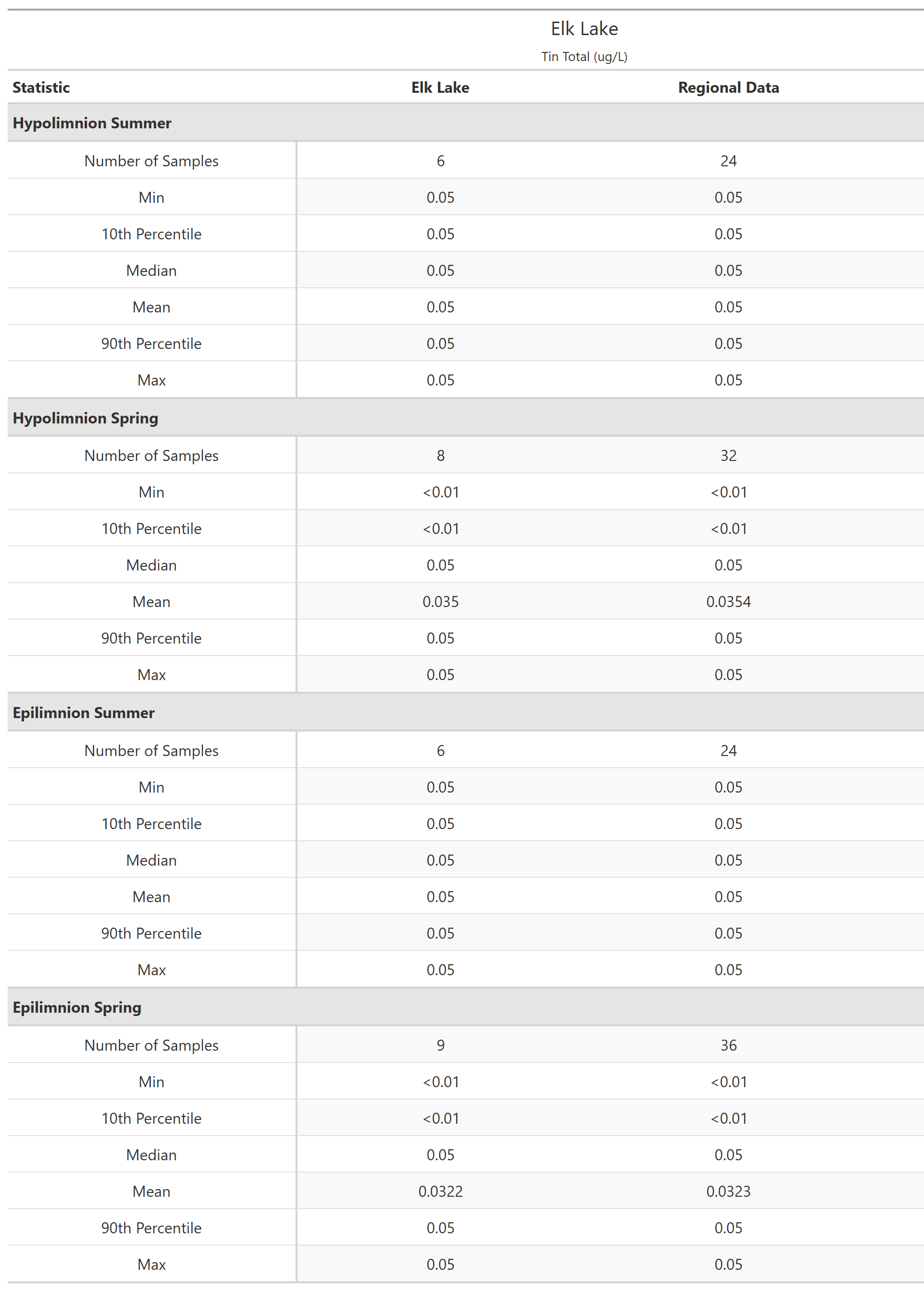 Elk Lake

Tin Total (ug/L)

| Statistic | Elk Lake | Regional Data |
|---|---|---|
| **Hypolimnion Summer** | | |
| Number of Samples | 6 | 24 |
| Min | 0.05 | 0.05 |
| 10th Percentile | 0.05 | 0.05 |
| Median | 0.05 | 0.05 |
| Mean | 0.05 | 0.05 |
| 90th Percentile | 0.05 | 0.05 |
| Max | 0.05 | 0.05 |
| **Hypolimnion Spring** | | |
| Number of Samples | 8 | 32 |
| Min | <0.01 | <0.01 |
| 10th Percentile | <0.01 | <0.01 |
| Median | 0.05 | 0.05 |
| Mean | 0.035 | 0.0354 |
| 90th Percentile | 0.05 | 0.05 |
| Max | 0.05 | 0.05 |
| **Epilimnion Summer** | | |
| Number of Samples | 6 | 24 |
| Min | 0.05 | 0.05 |
| 10th Percentile | 0.05 | 0.05 |
| Median | 0.05 | 0.05 |
| Mean | 0.05 | 0.05 |
| 90th Percentile | 0.05 | 0.05 |
| Max | 0.05 | 0.05 |
| **Epilimnion Spring** | | |
| Number of Samples | 9 | 36 |
| Min | <0.01 | <0.01 |
| 10th Percentile | <0.01 | <0.01 |
| Median | 0.05 | 0.05 |
| Mean | 0.0322 | 0.0323 |
| 90th Percentile | 0.05 | 0.05 |
| Max | 0.05 | 0.05 |